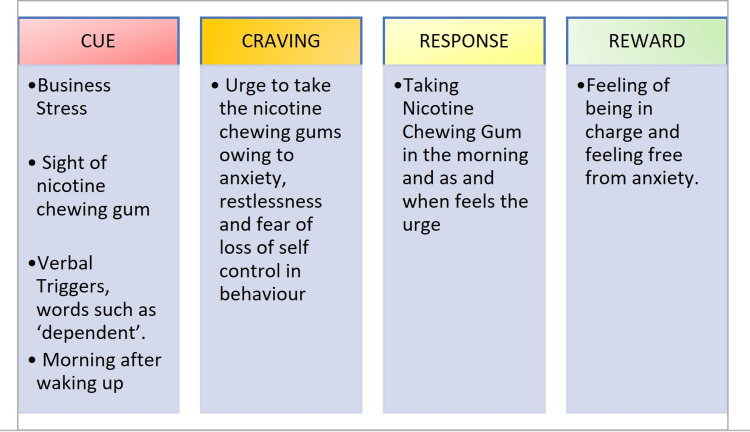 CUE

•Business Stress

• Sight of nicotine chewing gum

•Verbal Triggers, words such as ‘dependent’.

• Morning after waking up

CRAVING

• Urge to take the nicotine chewing gums owing to anxiety, restlessness and fear of loss of self control in behaviour

RESPONSE

•Taking Nicotine Chewing Gum in the morning and as and when feels the urge

REWARD

•Feeling of being in charge and feeling free from anxiety.